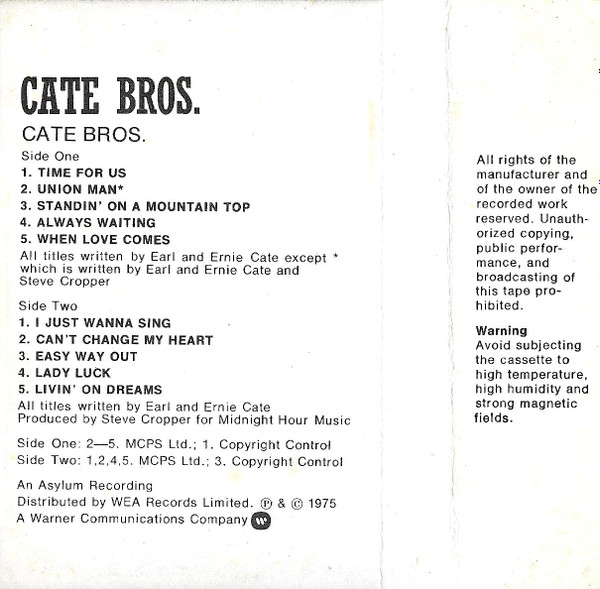 CATE BROS.

CATE BROS.

Side One

1. TIME FOR US

2. UNION MAN*

3. STANDIN' ON A MOUNTAIN TOP

4. ALWAYS WAITING

5. WHEN LOVE COMES

All titles written by Earl and Ernie Cate except * which is written by Earl and Ernie Cate and Steve Cropper

Side Two

1. I JUST WANNA SING

2. CAN'T CHANGE MY HEART

3. EASY WAY OUT

4. LADY LUCK

5. LIVIN' ON DREAMS

All titles written by Earl and Ernie Cate
Produced by Steve Cropper for Midnight Hour Music

Side One: 2—5. MCPS Ltd.; 1. Copyright Control
Side Two: 1,2,4,5. MCPS Ltd.; 3. Copyright Control

An Asylum Recording
Distributed by WEA Records Limited. ℗ & © 1975
A Warner Communications Company

All rights of the manufacturer and of the owner of the recorded work reserved. Unauthorized copying, public performance, and broadcasting of this tape prohibited.

Warning
Avoid subjecting the cassette to high temperature, high humidity and strong magnetic fields.